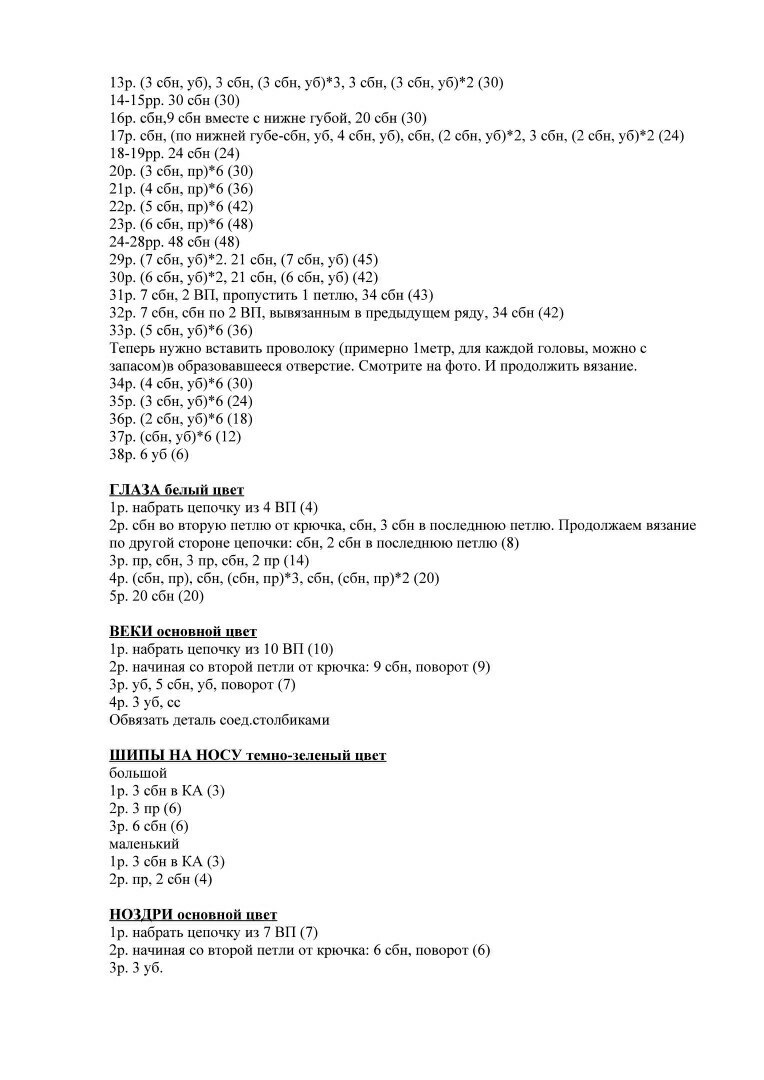 13р. (3 сбн, уб), 3 сбн, (3 сбн, уб)*3, 3 сбн, (3 сбн, уб)*2 (30)
14-15рр. 30 сбн (30)
16р. сбн,9 сбн вместе с нижне губой, 20 сбн (30)
17р. сбн, (по нижней губе-сбн, уб, 4 сбн, уб), сбн, (2 сбн, уб)*2, 3 сбн, (2 сбн, уб)*2 (24)
18-19рр. 24 сбн (24)
20р. (3 сбн, пр)*6 (30)
21р. (4 сбн, пр)*6 (36)
22р. (5 сбн, пр)*6 (42)
23р. (6 сбн, пр)*6 (48)
24-28рр. 48 сбн (48)
29р. (7 сбн, уб)*2. 21 сбн, (7 сбн, уб) (45)
30р. (6 сбн, уб)*2, 21 сбн, (6 сбн, уб) (42)
31р. 7 сбн, 2 ВП, пропустить 1 петлю, 34 сбн (43)
32р. 7 сбн, сбн по 2 ВП, вывязанным в предыдущем ряду, 34 сбн (42)
33р. (5 сбн, уб)*6 (36)
Теперь нужно вставить проволоку (примерно 1метр, для каждой головы, можно с запасом)в образовавшееся отверстие. Смотрите на фото. И продолжить вязание.
34р. (4 сбн, уб)*6 (30)
35р. (3 сбн, уб)*6 (24)
36р. (2 сбн, уб)*6 (18)
37р. (сбн, уб)*6 (12)
38р. 6 уб (6)

ГЛАЗА белый цвет
1р. набрать цепочку из 4 ВП (4)
2р. сбн во вторую петлю от крючка, сбн, 3 сбн в последнюю петлю. Продолжаем вязание по другой стороне цепочки: сбн, 2 сбн в последнюю петлю (8)
3р. пр, сбн, 3 пр, сбн, 2 пр (14)
4р. (сбн, пр), сбн, (сбн, пр)*3, сбн, (сбн, пр)*2 (20)
5р. 20 сбн (20)

ВЕКИ основной цвет
1р. набрать цепочку из 10 ВП (10)
2р. начиная со второй петли от крючка: 9 сбн, поворот (9)
3р. уб, 5 сбн, уб, поворот (7)
4р. 3 уб, сс
Обвязать деталь соед.столбиками

ШИПЫ НА НОСУ темно-зеленый цвет
большой
1р. 3 сбн в КА (3)
2р. 3 пр (6)
3р. 6 сбн (6)
маленький
1р. 3 сбн в КА (3)
2р. пр, 2 сбн (4)

НОЗДРИ основной цвет
1р. набрать цепочку из 7 ВП (7)
2р. начиная со второй петли от крючка: 6 сбн, поворот (6)
3р. 3 уб.